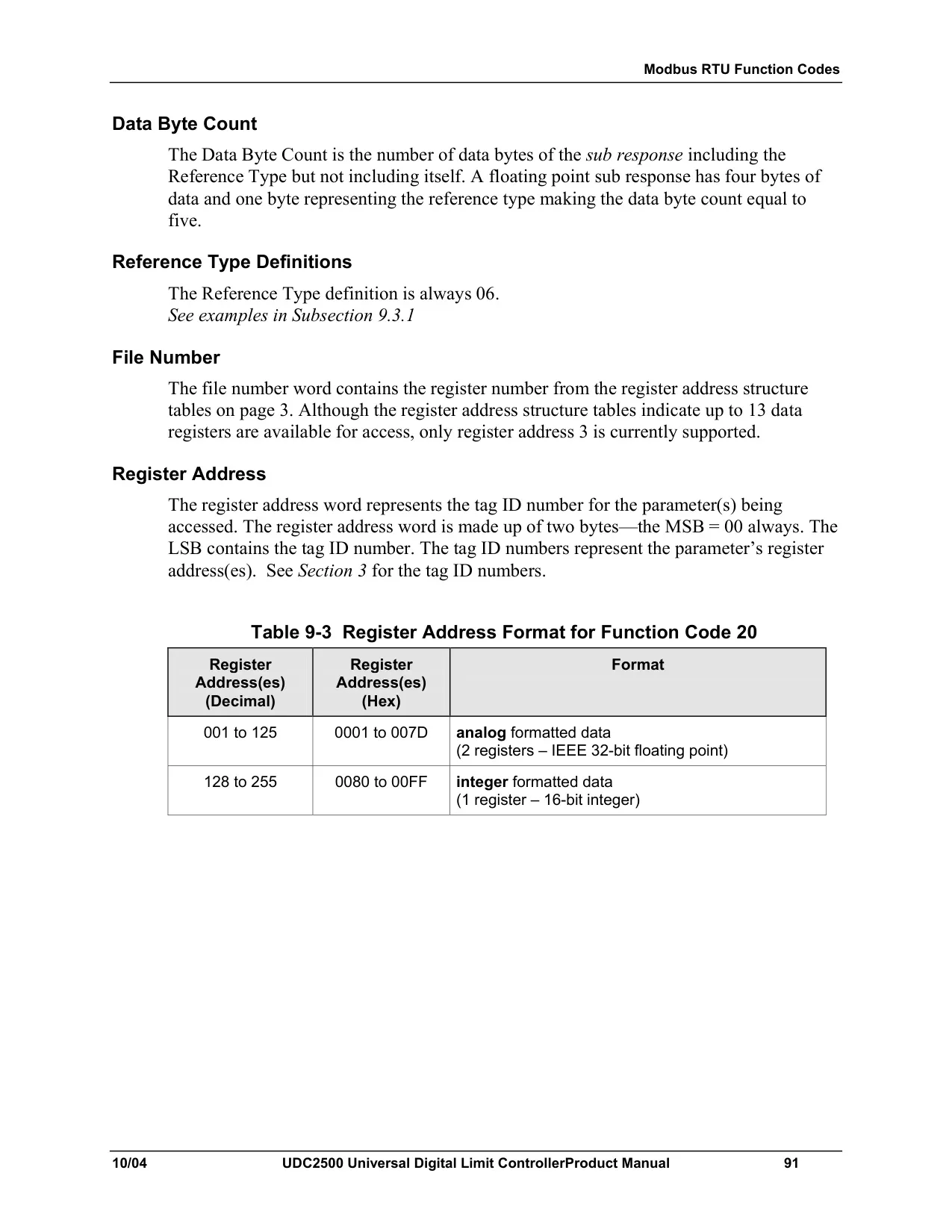 Modbus RTU Function Codes

Data Byte Count

The Data Byte Count is the number of data bytes of the sub response including the Reference Type but not including itself. A floating point sub response has four bytes of data and one byte representing the reference type making the data byte count equal to five.

Reference Type Definitions

The Reference Type definition is always 06.
See examples in Subsection 9.3.1

File Number

The file number word contains the register number from the register address structure tables on page 3. Although the register address structure tables indicate up to 13 data registers are available for access, only register address 3 is currently supported.

Register Address

The register address word represents the tag ID number for the parameter(s) being accessed. The register address word is made up of two bytes—the MSB = 00 always. The LSB contains the tag ID number. The tag ID numbers represent the parameter's register address(es). See Section 3 for the tag ID numbers.

Table 9-3 Register Address Format for Function Code 20

| Register Address(es) (Decimal) | Register Address(es) (Hex) | Format |
|---|---|---|
| 001 to 125 | 0001 to 007D | analog formatted data (2 registers – IEEE 32-bit floating point) |
| 128 to 255 | 0080 to 00FF | integer formatted data (1 register – 16-bit integer) |

10/04 UDC2500 Universal Digital Limit ControllerProduct Manual 91